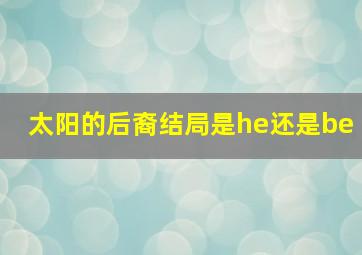 太阳的后裔结局是he还是be